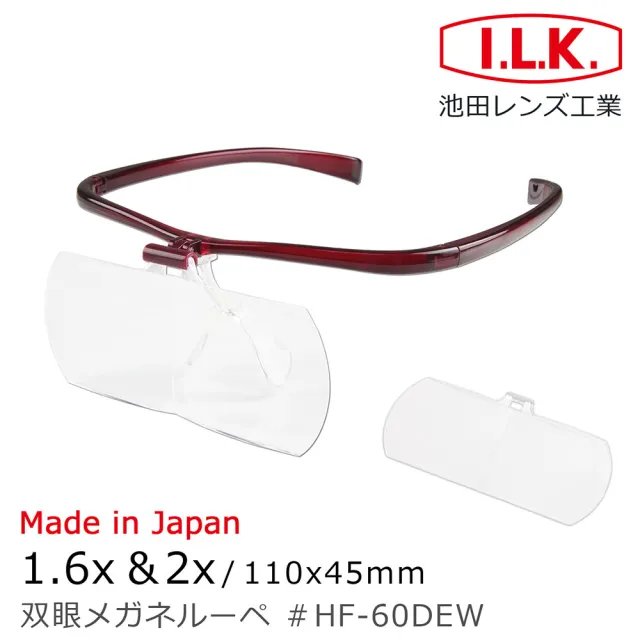 I.L.K.
池田レンズ工業

Made in Japan
1.6x & 2x / 110x45mm
双眼メガネルーペ ＃HF-60DEW